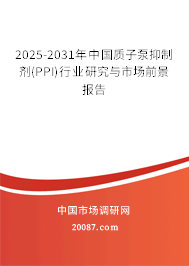 2025-2031年中国质子泵抑制剂(PPI)行业研究与市场前景报告

中国市场调研网

20087.com